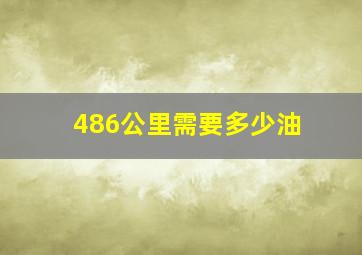 486公里需要多少油